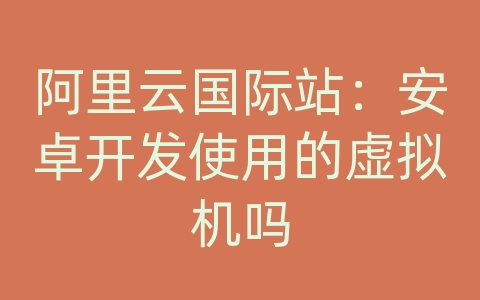 阿里云国际站：安卓开发使用的虚拟机吗